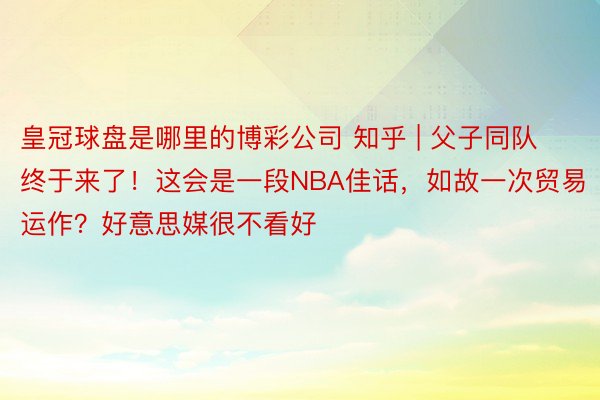 皇冠球盘是哪里的博彩公司 知乎 | 父子同队终于来了！这会是一段NBA佳话，如故一次贸易运作？好意思媒很不看好